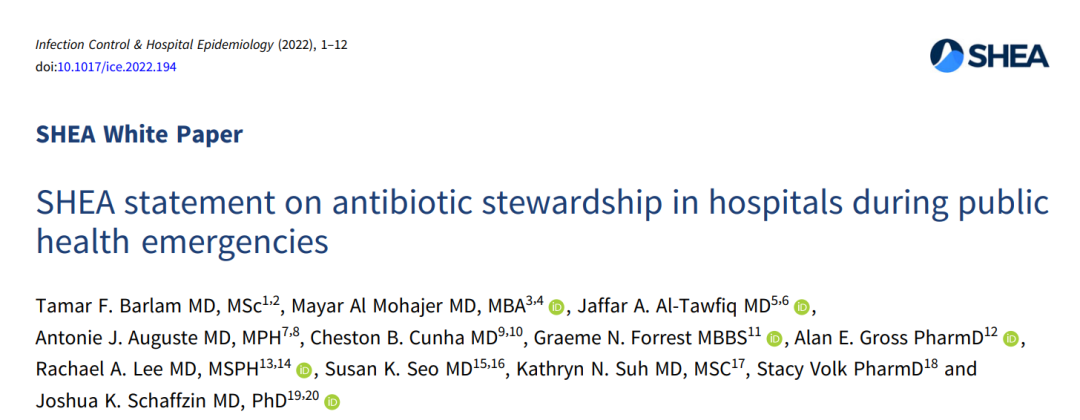 Infection Control & Hospital Epidemiology (2022), 1–12
doi:10.1017/ice.2022.194

SHEA

SHEA White Paper

SHEA statement on antibiotic stewardship in hospitals during public health emergencies

Tamar F. Barlam MD, MSc$^{1,2}$, Mayar Al Mohajer MD, MBA$^{3,4}$, Jaffar A. Al-Tawfiq MD$^{5,6}$, Antonie J. Auguste MD, MPH$^{7,8}$, Cheston B. Cunha MD$^{9,10}$, Graeme N. Forrest MBBS$^{11}$, Alan E. Gross PharmD$^{12}$, Rachael A. Lee MD, MSPH$^{13,14}$, Susan K. Seo MD$^{15,16}$, Kathryn N. Suh MD, MSC$^{17}$, Stacy Volk PharmD$^{18}$ and Joshua K. Schaffzin MD, PhD$^{19,20}$